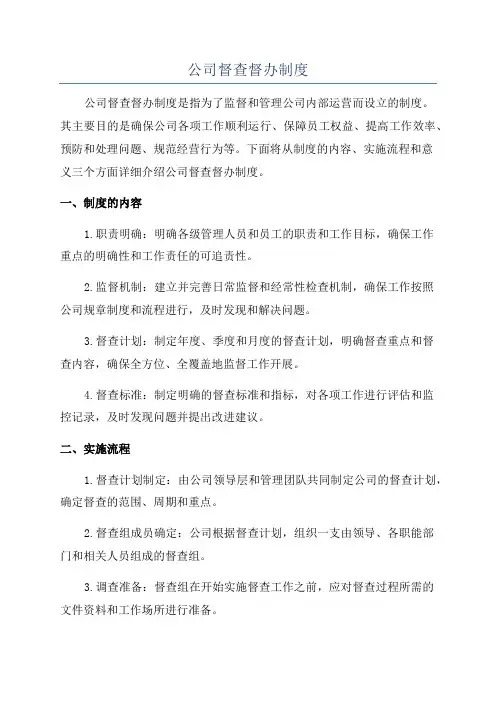 公司督查督办制度

公司督查督办制度是指为了监督和管理公司内部运营而设立的制度。其主要目的是确保公司各项工作顺利运行、保障员工权益、提高工作效率、预防和处理问题、规范经营行为等。下面将从制度的内容、实施流程和意义三个方面详细介绍公司督查督办制度。

一、制度的内容

1.职责明确：明确各级管理人员和员工的职责和工作目标，确保工作重点的明确性和工作责任的可追责性。

2.监督机制：建立并完善日常监督和经常性检查机制，确保工作按照公司规章制度和流程进行，及时发现和解决问题。

3.督查计划：制定年度、季度和月度的督查计划，明确督查重点和督查内容，确保全方位、全覆盖地监督工作开展。

4.督查标准：制定明确的督查标准和指标，对各项工作进行评估和监控记录，及时发现问题并提出改进建议。

二、实施流程

1.督查计划制定：由公司领导层和管理团队共同制定公司的督查计划，确定督查的范围、周期和重点。

2.督查组成员确定：公司根据督查计划，组织一支由领导、各职能部门和相关人员组成的督查组。

3.调查准备：督查组在开始实施督查工作之前，应对督查过程所需的文件资料和工作场所进行准备。